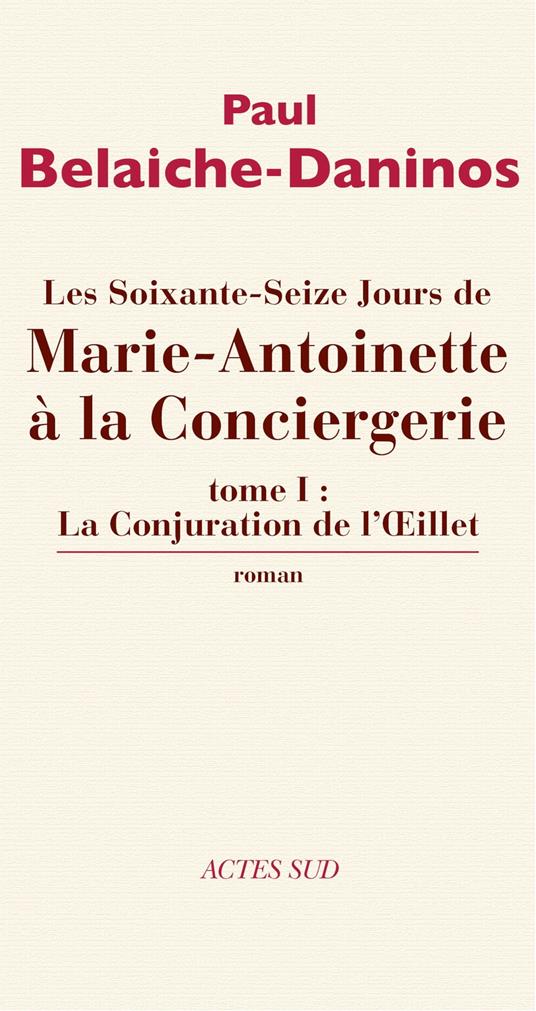 Paul
Belaiche-Daninos

Les Soixante-Seize Jours de
Marie-Antoinette
à la Conciergerie

tome I :
La Conjuration de l'Œillet

roman

ACTES SUD